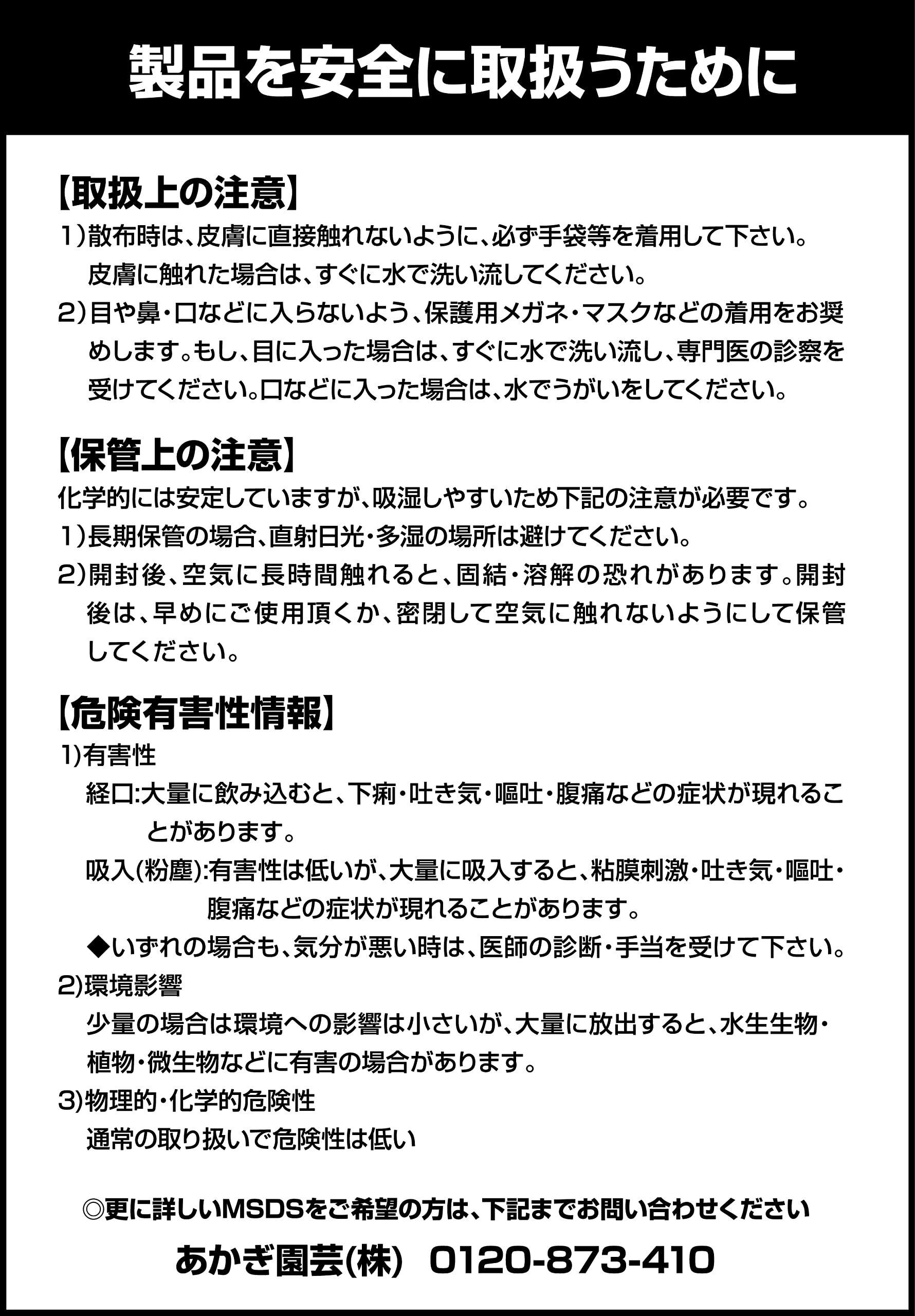 製品を安全に取扱うために

【取扱上の注意】

1)散布時は、皮膚に直接触れないように、必ず手袋等を着用して下さい。皮膚に触れた場合は、すぐに水で洗い流してください。

2)目や鼻・口などに入らないよう、保護用メガネ・マスクなどの着用をお奨めします。もし、目に入った場合は、すぐに水で洗い流し、専門医の診察を受けてください。口などに入った場合は、水でうがいをしてください。

【保管上の注意】

化学的には安定していますが、吸湿しやすいため下記の注意が必要です。

1)長期保管の場合、直射日光・多湿の場所は避けてください。

2)開封後、空気に長時間触れると、固結・溶解の恐れがあります。開封後は、早めにご使用頂くか、密閉して空気に触れないようにして保管してください。

【危険有害性情報】

1)有害性

経口:大量に飲み込むと、下痢・吐き気・嘔吐・腹痛などの症状が現れることがあります。

吸入(粉塵):有害性は低いが、大量に吸入すると、粘膜刺激・吐き気・嘔吐・腹痛などの症状が現れることがあります。

◆いずれの場合も、気分が悪い時は、医師の診断・手当を受けて下さい。

2)環境影響

少量の場合は環境への影響は小さいが、大量に放出すると、水生生物・植物・微生物などに有害の場合があります。

3)物理的・化学的危険性

通常の取り扱いで危険性は低い

◎更に詳しいMSDSをご希望の方は、下記までお問い合わせください

あかぎ園芸(株) 0120-873-410